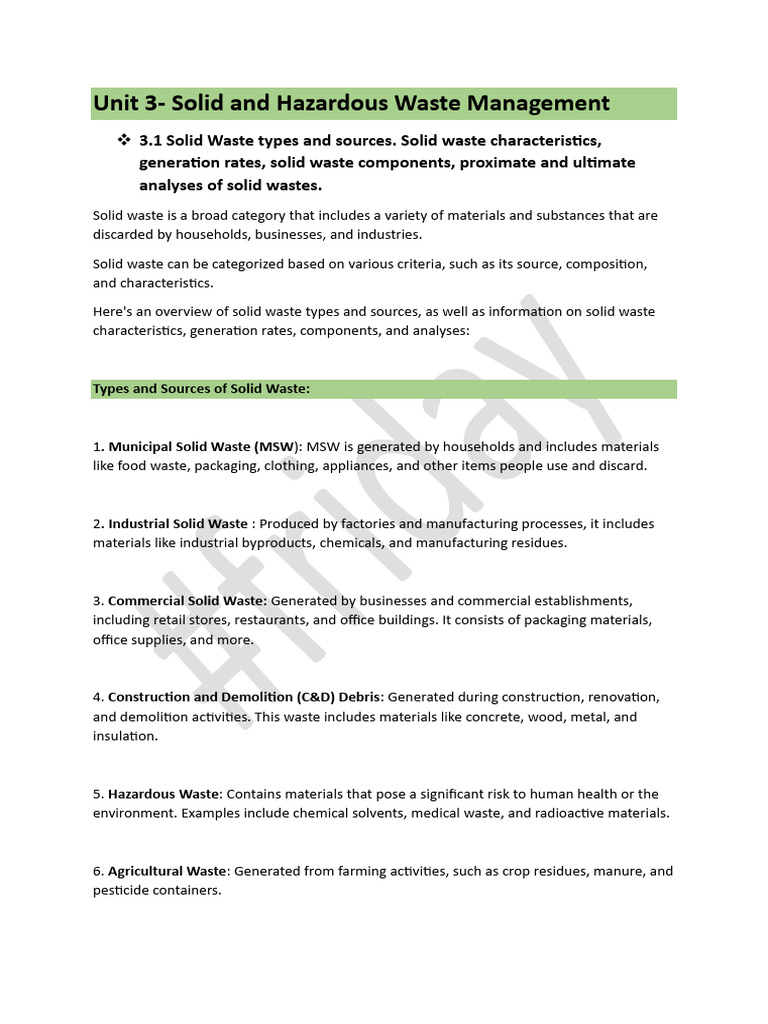 Unit 3- Solid and Hazardous Waste Management

❖ 3.1 Solid Waste types and sources. Solid waste characteristics, generation rates, solid waste components, proximate and ultimate analyses of solid wastes.

Solid waste is a broad category that includes a variety of materials and substances that are discarded by households, businesses, and industries.

Solid waste can be categorized based on various criteria, such as its source, composition, and characteristics.

Here's an overview of solid waste types and sources, as well as information on solid waste characteristics, generation rates, components, and analyses:

Types and Sources of Solid Waste:

1. Municipal Solid Waste (MSW): MSW is generated by households and includes materials like food waste, packaging, clothing, appliances, and other items people use and discard.

2. Industrial Solid Waste : Produced by factories and manufacturing processes, it includes materials like industrial byproducts, chemicals, and manufacturing residues.

3. Commercial Solid Waste: Generated by businesses and commercial establishments, including retail stores, restaurants, and office buildings. It consists of packaging materials, office supplies, and more.

4. Construction and Demolition (C&D) Debris: Generated during construction, renovation, and demolition activities. This waste includes materials like concrete, wood, metal, and insulation.

5. Hazardous Waste: Contains materials that pose a significant risk to human health or the environment. Examples include chemical solvents, medical waste, and radioactive materials.

6. Agricultural Waste: Generated from farming activities, such as crop residues, manure, and pesticide containers.

Hriday